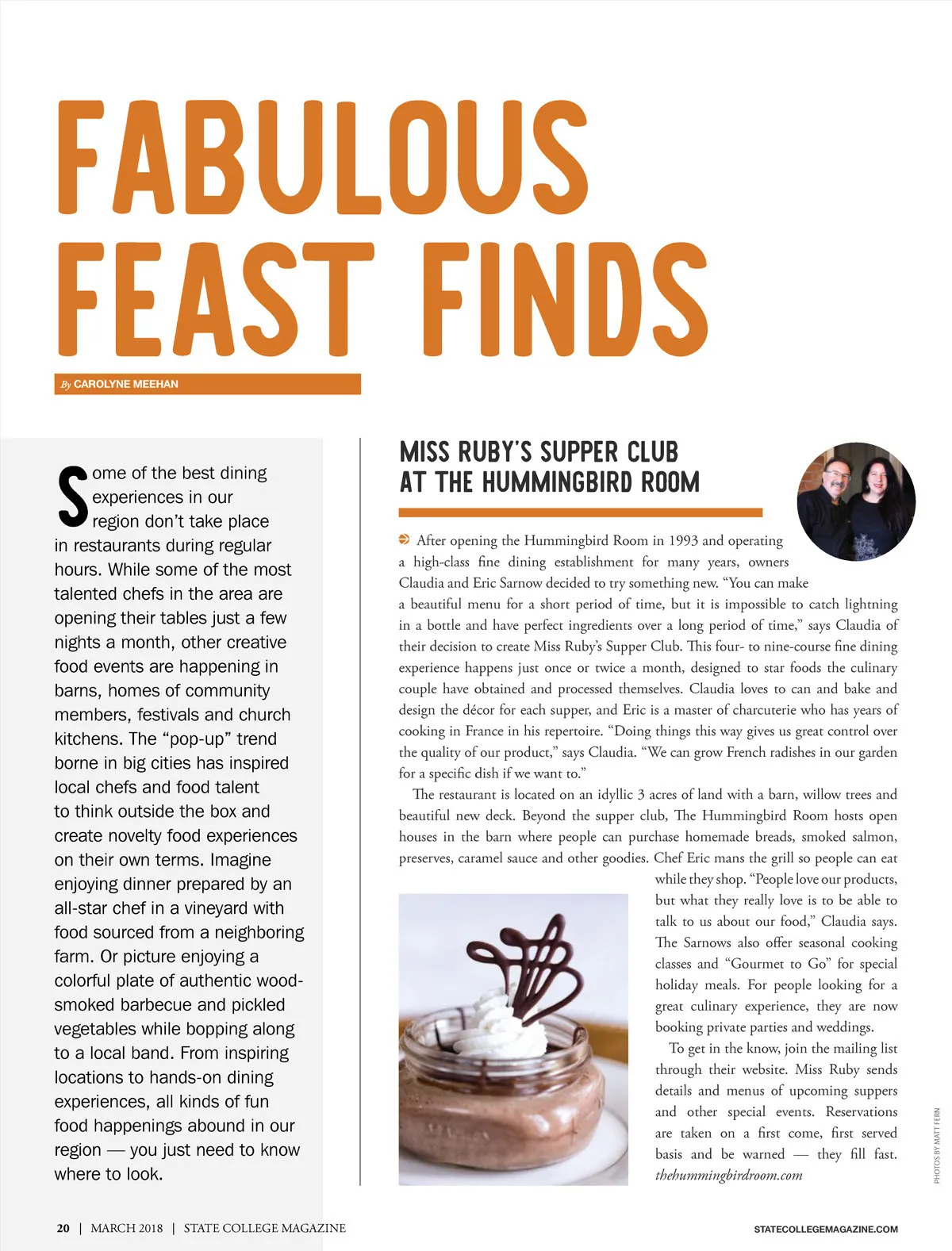 FABULOUS FEAST FINDS

By CAROLYNE MEEHAN

Some of the best dining experiences in our region don't take place in restaurants during regular hours. While some of the most talented chefs in the area are opening their tables just a few nights a month, other creative food events are happening in barns, homes of community members, festivals and church kitchens. The "pop-up" trend borne in big cities has inspired local chefs and food talent to think outside the box and create novelty food experiences on their own terms. Imagine enjoying dinner prepared by an all-star chef in a vineyard with food sourced from a neighboring farm. Or picture enjoying a colorful plate of authentic wood-smoked barbecue and pickled vegetables while bopping along to a local band. From inspiring locations to hands-on dining experiences, all kinds of fun food happenings abound in our region — you just need to know where to look.

MISS RUBY'S SUPPER CLUB AT THE HUMMINGBIRD ROOM

After opening the Hummingbird Room in 1993 and operating a high-class fine dining establishment for many years, owners Claudia and Eric Sarnow decided to try something new. "You can make a beautiful menu for a short period of time, but it is impossible to catch lightning in a bottle and have perfect ingredients over a long period of time," says Claudia of their decision to create Miss Ruby's Supper Club. This four- to nine-course fine dining experience happens just once or twice a month, designed to star foods the culinary couple have obtained and processed themselves. Claudia loves to can and bake and design the décor for each supper, and Eric is a master of charcuterie who has years of cooking in France in his repertoire. "Doing things this way gives us great control over the quality of our product," says Claudia. "We can grow French radishes in our garden for a specific dish if we want to."

The restaurant is located on an idyllic 3 acres of land with a barn, willow trees and beautiful new deck. Beyond the supper club, The Hummingbird Room hosts open houses in the barn where people can purchase homemade breads, smoked salmon, preserves, caramel sauce and other goodies. Chef Eric mans the grill so people can eat while they shop. "People love our products, but what they really love is to be able to talk to us about our food," Claudia says. The Sarnows also offer seasonal cooking classes and "Gourmet to Go" for special holiday meals. For people looking for a great culinary experience, they are now booking private parties and weddings.

To get in the know, join the mailing list through their website. Miss Ruby sends details and menus of upcoming suppers and other special events. Reservations are taken on a first come, first served basis and be warned — they fill fast. thehummingbirdroom.com

PHOTOS BY MATT FERN

20 | MARCH 2018 | STATE COLLEGE MAGAZINE

STATECOLLEGEMAGAZINE.COM